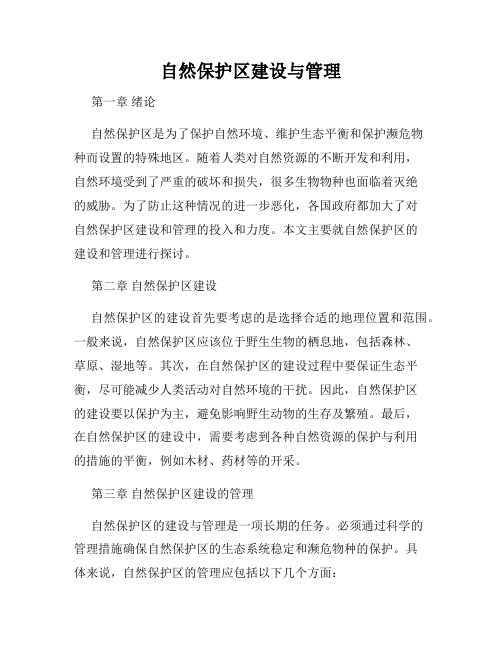 自然保护区建设与管理

第一章 绪论

自然保护区是为了保护自然环境、维护生态平衡和保护濒危物种而设置的特殊地区。随着人类对自然资源的不断开发和利用，自然环境受到了严重的破坏和损失，很多生物物种也面临着灭绝的威胁。为了防止这种情况的进一步恶化，各国政府都加大了对自然保护区建设和管理的投入和力度。本文主要就自然保护区的建设和管理进行探讨。

第二章 自然保护区建设

自然保护区的建设首先要考虑的是选择合适的地理位置和范围。一般来说，自然保护区应该位于野生生物的栖息地，包括森林、草原、湿地等。其次，在自然保护区的建设过程中要保证生态平衡，尽可能减少人类活动对自然环境的干扰。因此，自然保护区的建设要以保护为主，避免影响野生动物的生存及繁殖。最后，在自然保护区的建设中，需要考虑到各种自然资源的保护与利用的措施的平衡，例如木材、药材等的开采。

第三章 自然保护区建设的管理

自然保护区的建设与管理是一项长期的任务。必须通过科学的管理措施确保自然保护区的生态系统稳定和濒危物种的保护。具体来说，自然保护区的管理应包括以下几个方面：